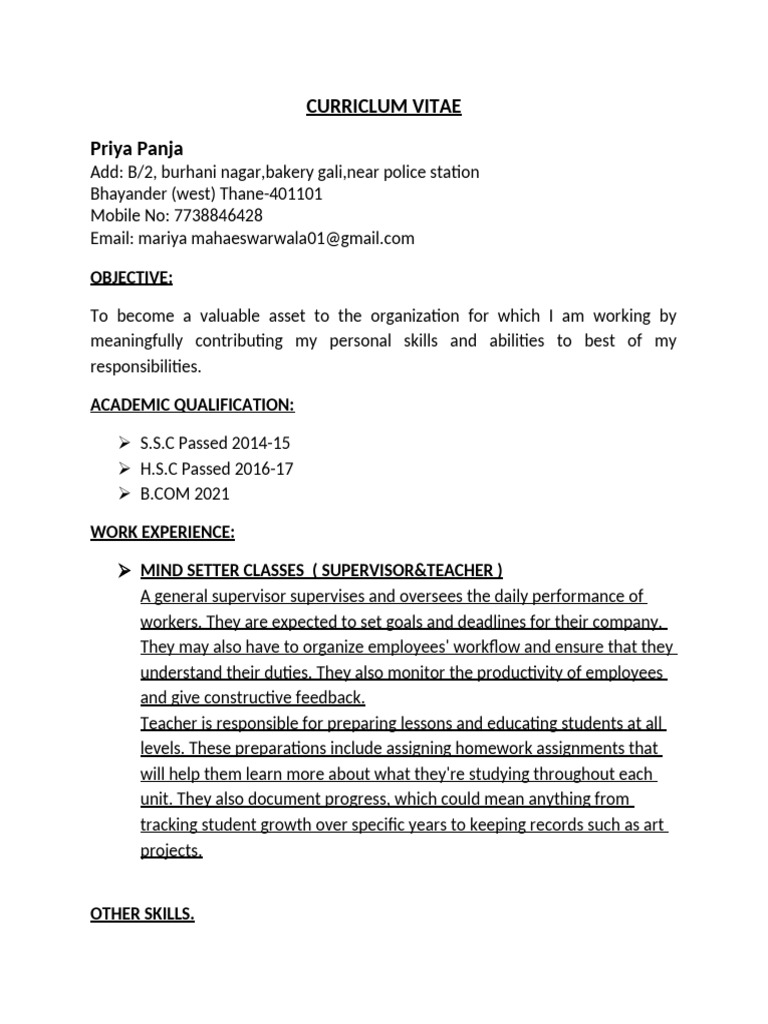 CURRICLUM VITAE

Priya Panja
Add: B/2, burhani nagar,bakery gali,near police station
Bhayander (west) Thane-401101
Mobile No: 7738846428
Email: mariya mahaeswarwala01@gmail.com

OBJECTIVE:

To become a valuable asset to the organization for which I am working by meaningfully contributing my personal skills and abilities to best of my responsibilities.

ACADEMIC QUALIFICATION:

➢ S.S.C Passed 2014-15
➢ H.S.C Passed 2016-17
➢ B.COM 2021

WORK EXPERIENCE:

➢ MIND SETTER CLASSES ( SUPERVISOR&TEACHER )
A general supervisor supervises and oversees the daily performance of workers. They are expected to set goals and deadlines for their company. They may also have to organize employees' workflow and ensure that they understand their duties. They also monitor the productivity of employees and give constructive feedback.
Teacher is responsible for preparing lessons and educating students at all levels. These preparations include assigning homework assignments that will help them learn more about what they're studying throughout each unit. They also document progress, which could mean anything from tracking student growth over specific years to keeping records such as art projects.

OTHER SKILLS.